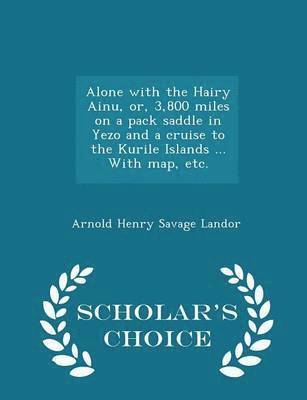 Alone with the Hairy Ainu, or, 3,800 miles on a pack saddle in Yezo and a cruise to the Kurile Islands ... With map, etc.

Arnold Henry Savage Landor

SCHOLAR'S CHOICE